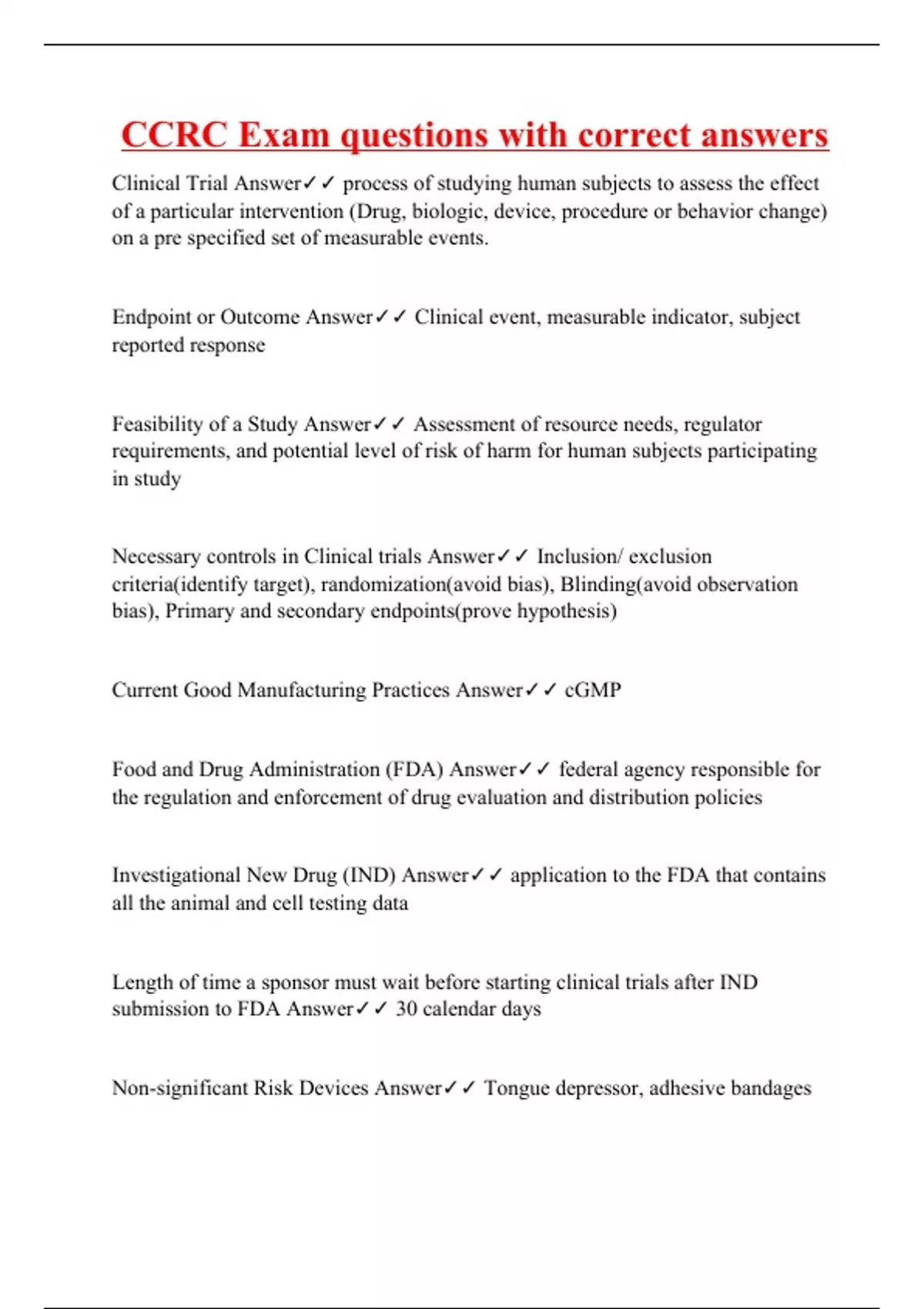 CCRC Exam questions with correct answers

Clinical Trial Answer✓✓ process of studying human subjects to assess the effect of a particular intervention (Drug, biologic, device, procedure or behavior change) on a pre specified set of measurable events.

Endpoint or Outcome Answer✓✓ Clinical event, measurable indicator, subject reported response

Feasibility of a Study Answer✓✓ Assessment of resource needs, regulator requirements, and potential level of risk of harm for human subjects participating in study

Necessary controls in Clinical trials Answer✓✓ Inclusion/ exclusion criteria(identify target), randomization(avoid bias), Blinding(avoid observation bias), Primary and secondary endpoints(prove hypothesis)

Current Good Manufacturing Practices Answer✓✓ cGMP

Food and Drug Administration (FDA) Answer✓✓ federal agency responsible for the regulation and enforcement of drug evaluation and distribution policies

Investigational New Drug (IND) Answer✓✓ application to the FDA that contains all the animal and cell testing data

Length of time a sponsor must wait before starting clinical trials after IND submission to FDA Answer✓✓ 30 calendar days

Non-significant Risk Devices Answer✓✓ Tongue depressor, adhesive bandages